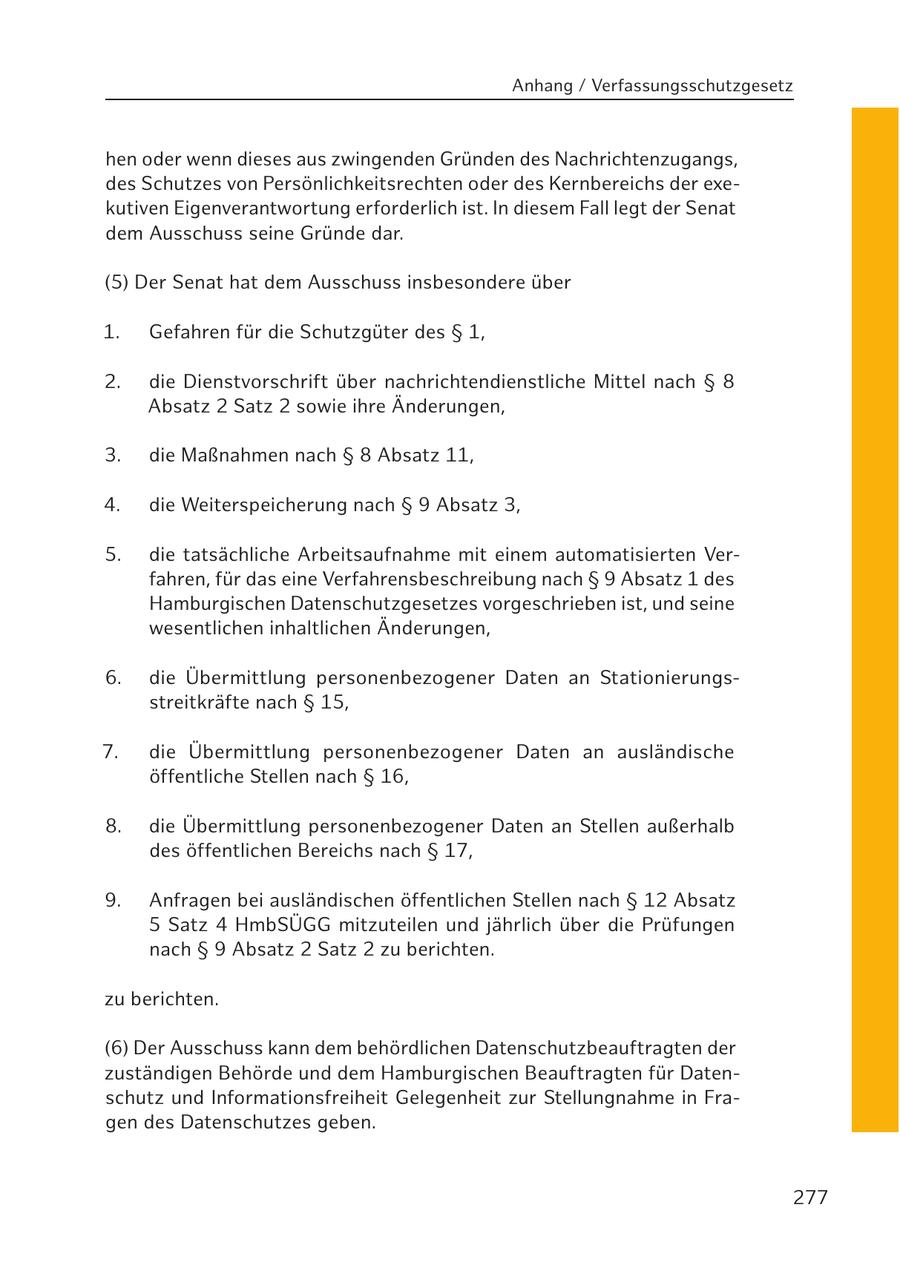 Anhang / Verfassungsschutzgesetz

hen oder wenn dieses aus zwingenden Gründen des Nachrichtenzugangs, des Schutzes von Persönlichkeitsrechten oder des Kernbereichs der exekutiven Eigenverantwortung erforderlich ist. In diesem Fall legt der Senat dem Ausschuss seine Gründe dar.

(5) Der Senat hat dem Ausschuss insbesondere über

1. Gefahren für die Schutzgüter des § 1,

2. die Dienstvorschrift über nachrichtendienstliche Mittel nach § 8 Absatz 2 Satz 2 sowie ihre Änderungen,

3. die Maßnahmen nach § 8 Absatz 11,

4. die Weiterspeicherung nach § 9 Absatz 3,

5. die tatsächliche Arbeitsaufnahme mit einem automatisierten Verfahren, für das eine Verfahrensbeschreibung nach § 9 Absatz 1 des Hamburgischen Datenschutzgesetzes vorgeschrieben ist, und seine wesentlichen inhaltlichen Änderungen,

6. die Übermittlung personenbezogener Daten an Stationierungsstreitkräfte nach § 15,

7. die Übermittlung personenbezogener Daten an ausländische öffentliche Stellen nach § 16,

8. die Übermittlung personenbezogener Daten an Stellen außerhalb des öffentlichen Bereichs nach § 17,

9. Anfragen bei ausländischen öffentlichen Stellen nach § 12 Absatz 5 Satz 4 HmbSÜGG mitzuteilen und jährlich über die Prüfungen nach § 9 Absatz 2 Satz 2 zu berichten.

zu berichten.

(6) Der Ausschuss kann dem behördlichen Datenschutzbeauftragten der zuständigen Behörde und dem Hamburgischen Beauftragten für Datenschutz und Informationsfreiheit Gelegenheit zur Stellungnahme in Fragen des Datenschutzes geben.

277